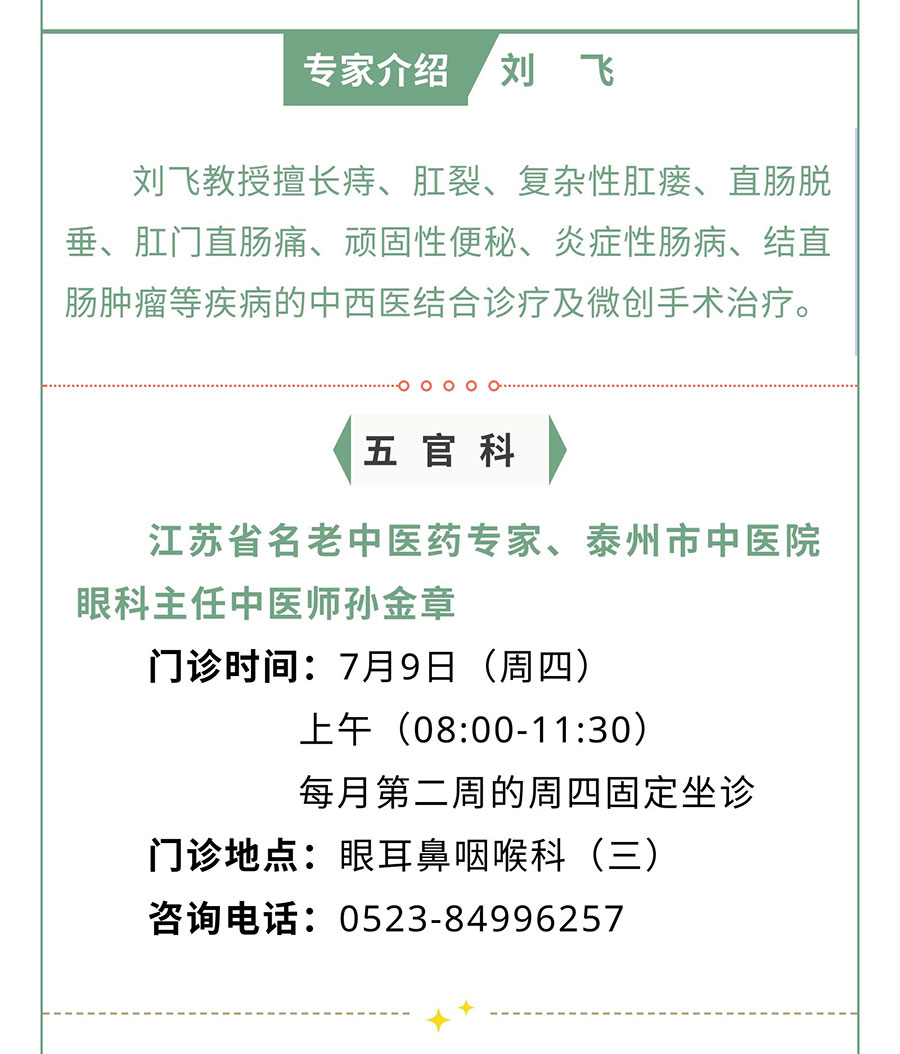 专家介绍 刘 飞

刘飞教授擅长痔、肛裂、复杂性肛瘘、直肠脱垂、肛门直肠痛、顽固性便秘、炎症性肠病、结直肠肿瘤等疾病的中西医结合诊疗及微创手术治疗。

五 官 科

江苏省名老中医药专家、泰州市中医院眼科主任中医师孙金章

门诊时间：7月9日（周四）
上午（08:00-11:30）
每月第二周的周四固定坐诊

门诊地点：眼耳鼻咽喉科（三）

咨询电话：0523-84996257